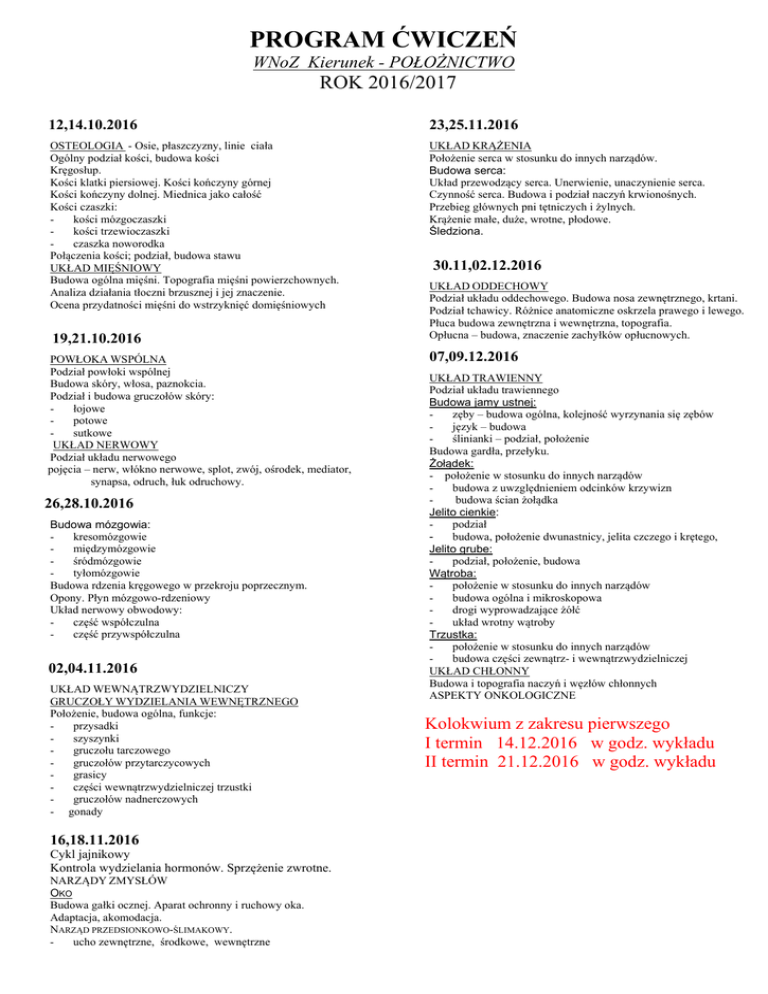 PROGRAM ĆWICZEŃ
WNoZ Kierunek - POŁOŻNICTWO
ROK 2016/2017

12,14.10.2016

OSTEOLOGIA - Osie, płaszczyzny, linie ciała
Ogólny podział kości, budowa kości
Kręgosłup.
Kości klatki piersiowej. Kości kończyny górnej
Kości kończyny dolnej. Miednica jako całość
Kości czaszki:
- kości mózgoczaszki
- kości trzewioczaszki
- czaszka noworodka
Połączenia kości; podział, budowa stawu
UKŁAD MIĘŚNIOWY
Budowa ogólna mięśni. Topografia mięśni powierzchownych.
Analiza działania tłoczni brzusznej i jej znaczenie.
Ocena przydatności mięśni do wstrzyknięć domięśniowych

19,21.10.2016

POWŁOKA WSPÓLNA
Podział powłoki wspólnej
Budowa skóry, włosa, paznokcia.
Podział i budowa gruczołów skóry:
- łojowe
- potowe
- sutkowe
UKŁAD NERWOWY
Podział układu nerwowego
pojęcia – nerw, włókno nerwowe, splot, zwój, ośrodek, mediator, synapsa, odruch, łuk odruchowy.

26,28.10.2016

Budowa mózgowia:
- kresomózgowie
- międzymózgowie
- śródmózgowie
- tyłomózgowie
Budowa rdzenia kręgowego w przekroju poprzecznym.
Opony. Płyn mózgowo-rdzeniowy
Układ nerwowy obwodowy:
- część współczulna
- część przywspółczulna

02,04.11.2016

UKŁAD WEWNĄTRZWYDZIELNICZY
GRUCZOŁY WYDZIELANIA WEWNĘTRZNEGO
Położenie, budowa ogólna, funkcje:
- przysadki
- szyszynki
- gruczołu tarczowego
- gruczołów przytarczycowych
- grasicy
- części wewnątrzwydzielniczej trzustki
- gruczołów nadnerczowych
- gonady

16,18.11.2016
Cykl jajnikowy
Kontrola wydzielania hormonów. Sprzężenie zwrotne.
NARZĄDY ZMYSŁÓW
OKO
Budowa gałki ocznej. Aparat ochronny i ruchowy oka.
Adaptacja, akomodacja.
NARZĄD PRZEDSIONKOWO-ŚLIMAKOWY.
- ucho zewnętrzne, środkowe, wewnętrzne

23,25.11.2016

UKŁAD KRĄŻENIA
Położenie serca w stosunku do innych narządów.
Budowa serca:
Układ przewodzący serca. Unerwienie, unaczynienie serca.
Czynność serca. Budowa i podział naczyń krwionośnych.
Przebieg głównych pni tętniczych i żylnych.
Krążenie małe, duże, wrotne, płodowe.
Śledziona.

30.11,02.12.2016

UKŁAD ODDECHOWY
Podział układu oddechowego. Budowa nosa zewnętrznego, krtani.
Podział tchawicy. Różnice anatomiczne oskrzela prawego i lewego.
Płuca budowa zewnętrzna i wewnętrzna, topografia.
Opłucna – budowa, znaczenie zachyłków opłucnowych.

07,09.12.2016

UKŁAD TRAWIENNY
Podział układu trawiennego
Budowa jamy ustnej:
- zęby – budowa ogólna, kolejność wyrzynania się zębów
- język – budowa
- ślinianki – podział, położenie
Budowa gardła, przełyku.
Żołądek:
- położenie w stosunku do innych narządów
- budowa z uwzględnieniem odcinków krzywizn
- budowa ścian żołądka
Jelito cienkie:
- podział
- budowa, położenie dwunastnicy, jelita czczego i krętego,
Jelito grube:
- podział, położenie, budowa
Wątroba:
- położenie w stosunku do innych narządów
- budowa ogólna i mikroskopowa
- drogi wyprowadzające żółć
- układ wrotny wątroby
Trzustka:
- położenie w stosunku do innych narządów
- budowa części zewnątrz- i wewnątrzwydzielniczej
UKŁAD CHŁONNY
Budowa i topografia naczyń i węzłów chłonnych
ASPEKTY ONKOLOGICZNE

Kolokwium z zakresu pierwszego
I termin 14.12.2016 w godz. wykładu
II termin 21.12.2016 w godz. wykładu